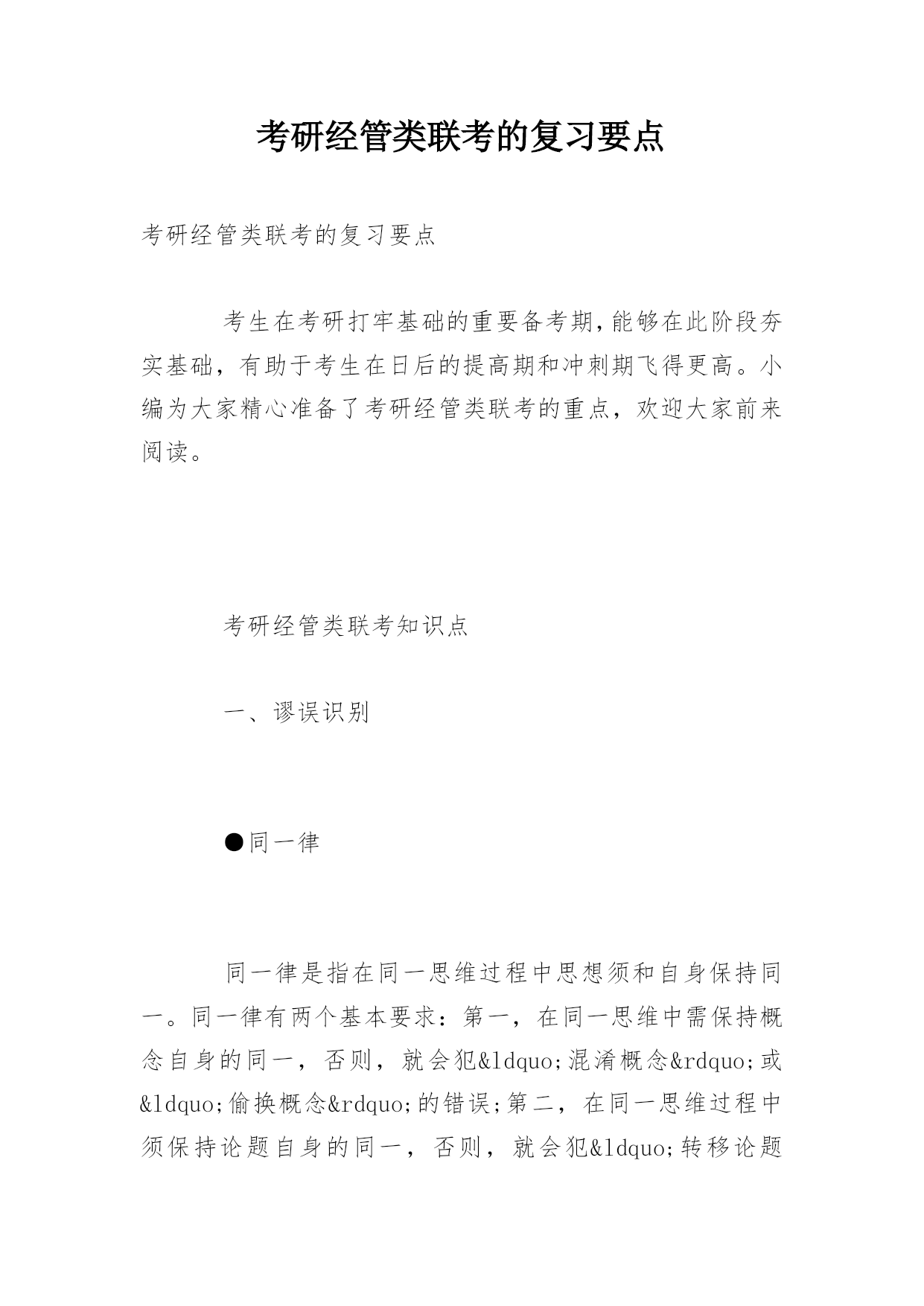 考研经管类联考的复习要点

考研经管类联考的复习要点

考生在考研打牢基础的重要备考期，能够在此阶段夯实基础，有助于考生在日后的提高期和冲刺期飞得更高。小编为大家精心准备了考研经管类联考的重点，欢迎大家前来阅读。

考研经管类联考知识点

一、谬误识别

●同一律

同一律是指在同一思维过程中思想须和自身保持同一。同一律有两个基本要求：第一，在同一思维中需保持概念自身的同一，否则，就会犯&ldquo;混淆概念&rdquo;或&ldquo;偷换概念&rdquo;的错误；第二，在同一思维过程中须保持论题自身的同一，否则，就会犯&ldquo;转移论题